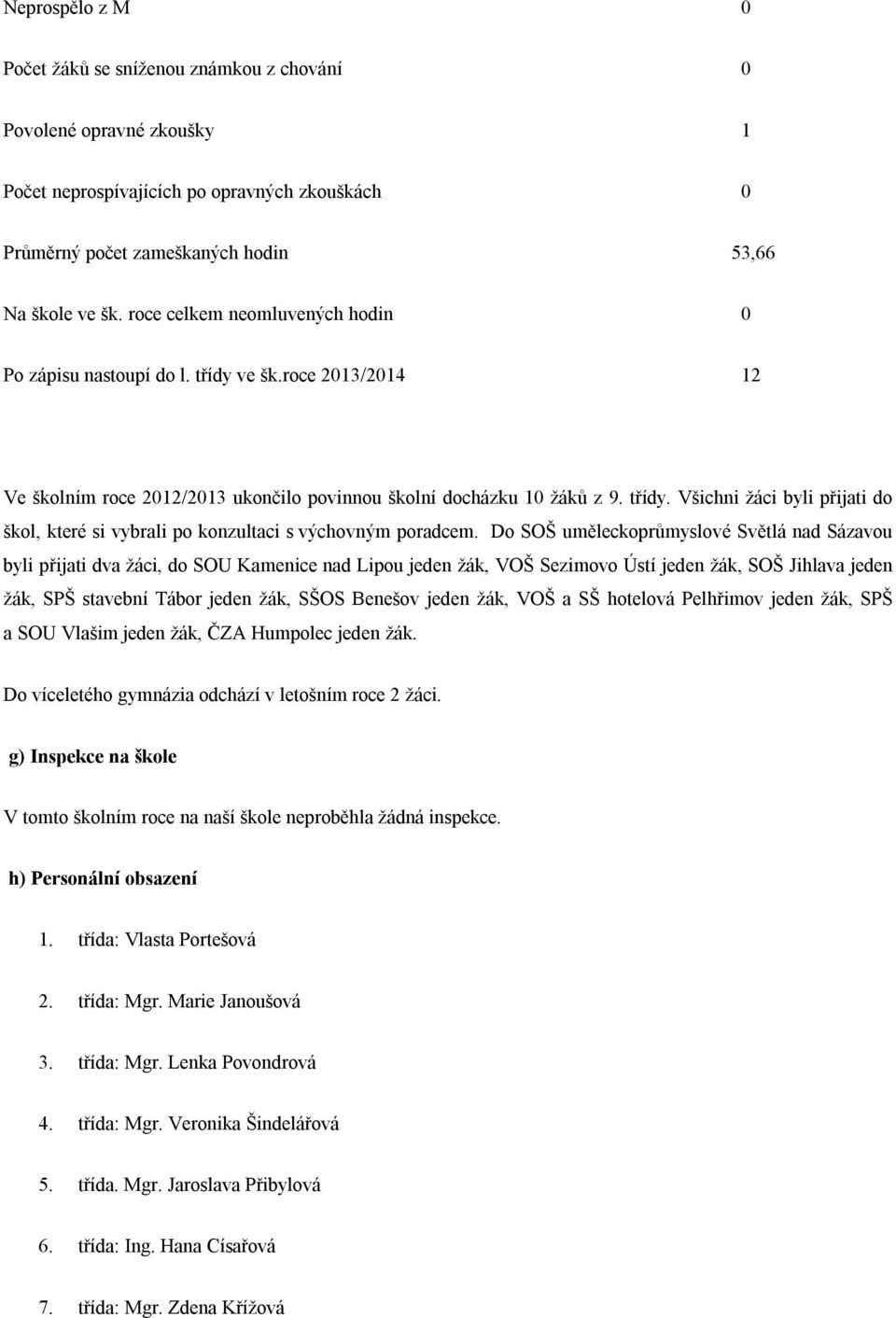 Neprospělo z M 0

Počet žáků se sníženou známkou z chování 0

Povolené opravné zkoušky 1

Počet neprospívajících po opravných zkouškách 0

Průměrný počet zameškaných hodin 53,66

Na škole ve šk. roce celkem neomluvených hodin 0

Po zápisu nastoupí do l. třídy ve šk.roce 2013/2014 12

Ve školním roce 2012/2013 ukončilo povinnou školní docházku 10 žáků z 9. třídy. Všichni žáci byli přijati do škol, které si vybrali po konzultaci s výchovným poradcem. Do SOŠ uměleckoprůmyslové Světlá nad Sázavou byli přijati dva žáci, do SOU Kamenice nad Lipou jeden žák, VOŠ Sezimovo Ústí jeden žák, SOŠ Jihlava jeden žák, SPŠ stavební Tábor jeden žák, SŠOS Benešov jeden žák, VOŠ a SŠ hotelová Pelhřimov jeden žák, SPŠ a SOU Vlašim jeden žák, ČZA Humpolec jeden žák.

Do víceletého gymnázia odchází v letošním roce 2 žáci.

g) Inspekce na škole

V tomto školním roce na naší škole neproběhla žádná inspekce.

h) Personální obsazení

1. třída: Vlasta Portešová

2. třída: Mgr. Marie Janoušová

3. třída: Mgr. Lenka Povondrová

4. třída: Mgr. Veronika Šindelářová

5. třída. Mgr. Jaroslava Přibylová

6. třída: Ing. Hana Císařová

7. třída: Mgr. Zdena Křížová